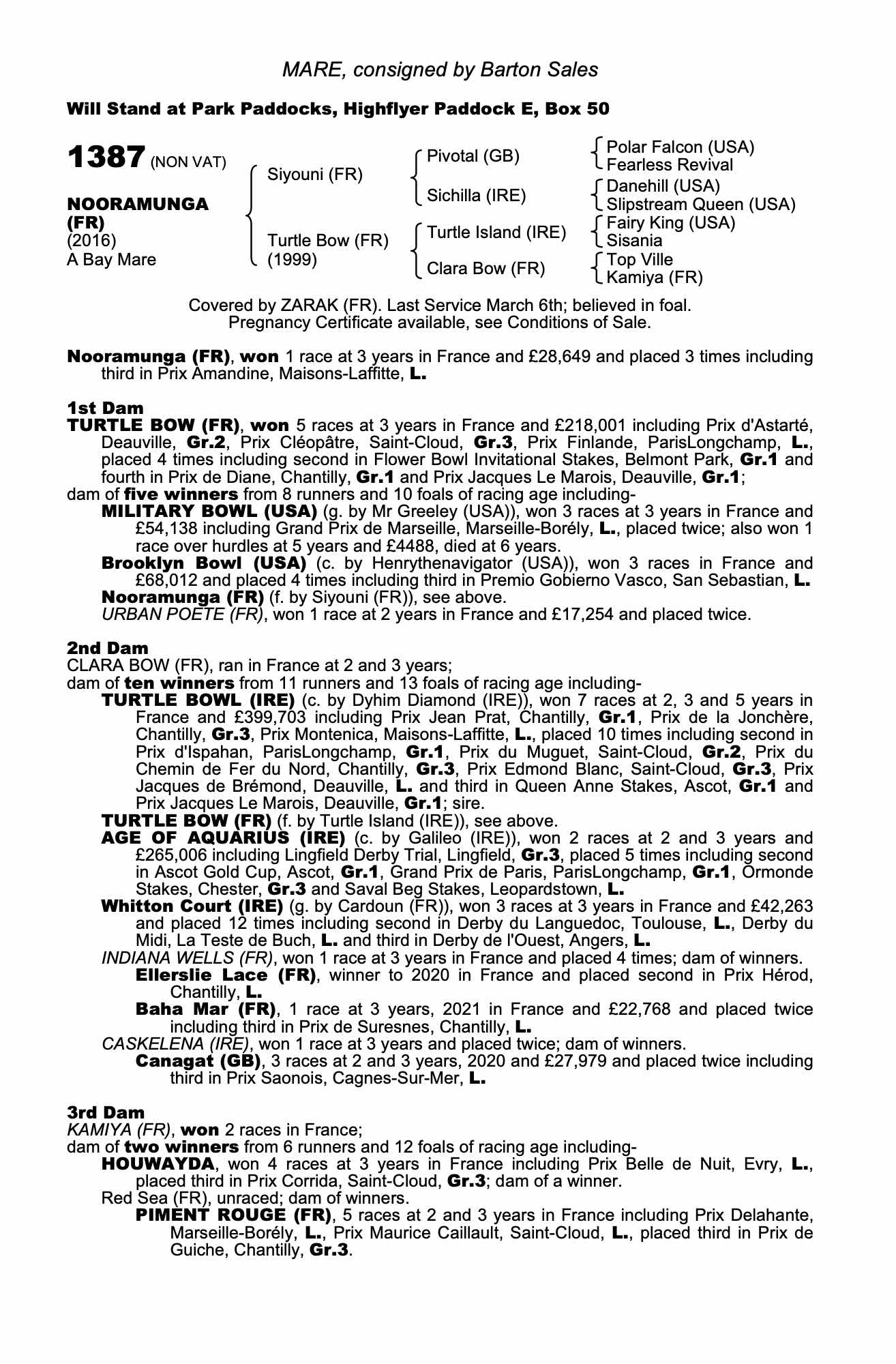 MARE, consigned by Barton Sales

Will Stand at Park Paddocks, Highflyer Paddock E, Box 50

1387 (NON VAT)

NOORAMUNGA (FR)
(2016)
A Bay Mare

Siyouni (FR)

Turtle Bow (FR)
(1999)

Pivotal (GB)

Sichilla (IRE)

Turtle Island (IRE)

Clara Bow (FR)

Polar Falcon (USA)
Fearless Revival

Danehill (USA)
Slipstream Queen (USA)

Fairy King (USA)
Sisania

Top Ville
Kamiya (FR)

Covered by ZARAK (FR). Last Service March 6th; believed in foal. Pregnancy Certificate available, see Conditions of Sale.

Nooramunga (FR), won 1 race at 3 years in France and £28,649 and placed 3 times including third in Prix Amandine, Maisons-Laffitte, L.

1st Dam
TURTLE BOW (FR), won 5 races at 3 years in France and £218,001 including Prix d'Astarté, Deauville, Gr.2, Prix Cléopâtre, Saint-Cloud, Gr.3, Prix Finlande, ParisLongchamp, L., placed 4 times including second in Flower Bowl Invitational Stakes, Belmont Park, Gr.1 and fourth in Prix de Diane, Chantilly, Gr.1 and Prix Jacques Le Marois, Deauville, Gr.1;
dam of five winners from 8 runners and 10 foals of racing age including-
MILITARY BOWL (USA) (g. by Mr Greeley (USA)), won 3 races at 3 years in France and £54,138 including Grand Prix de Marseille, Marseille-Borély, L., placed twice; also won 1 race over hurdles at 5 years and £4488, died at 6 years.
Brooklyn Bowl (USA) (c. by Henrythenavigator (USA)), won 3 races in France and £68,012 and placed 4 times including third in Premio Gobierno Vasco, San Sebastian, L.
Nooramunga (FR) (f. by Siyouni (FR)), see above.
URBAN POETE (FR), won 1 race at 2 years in France and £17,254 and placed twice.

2nd Dam
CLARA BOW (FR), ran in France at 2 and 3 years;
dam of ten winners from 11 runners and 13 foals of racing age including-
TURTLE BOWL (IRE) (c. by Dyhim Diamond (IRE)), won 7 races at 2, 3 and 5 years in France and £399,703 including Prix Jean Prat, Chantilly, Gr.1, Prix de la Jonchère, Chantilly, Gr.3, Prix Montenica, Maisons-Laffitte, L., placed 10 times including second in Prix d'Ispahan, ParisLongchamp, Gr.1, Prix du Muguet, Saint-Cloud, Gr.2, Prix du Chemin de Fer du Nord, Chantilly, Gr.3, Prix Edmond Blanc, Saint-Cloud, Gr.3, Prix Jacques de Brémond, Deauville, L. and third in Queen Anne Stakes, Ascot, Gr.1 and Prix Jacques Le Marois, Deauville, Gr.1; sire.
TURTLE BOW (FR) (f. by Turtle Island (IRE)), see above.
AGE OF AQUARIUS (IRE) (c. by Galileo (IRE)), won 2 races at 2 and 3 years and £265,006 including Lingfield Derby Trial, Lingfield, Gr.3, placed 5 times including second in Ascot Gold Cup, Ascot, Gr.1, Grand Prix de Paris, ParisLongchamp, Gr.1, Ormonde Stakes, Chester, Gr.3 and Saval Beg Stakes, Leopardstown, L.
Whitton Court (IRE) (g. by Cardoun (FR)), won 3 races at 3 years in France and £42,263 and placed 12 times including second in Derby du Languedoc, Toulouse, L., Derby du Midi, La Teste de Buch, L. and third in Derby de l'Ouest, Angers, L.
INDIANA WELLS (FR), won 1 race at 3 years in France and placed 4 times; dam of winners.
Ellerslie Lace (FR), winner to 2020 in France and placed second in Prix Hérod, Chantilly, L.
Baha Mar (FR), 1 race at 3 years, 2021 in France and £22,768 and placed twice including third in Prix de Suresnes, Chantilly, L.
CASKELENA (IRE), won 1 race at 3 years and placed twice; dam of winners.
Canagat (GB), 3 races at 2 and 3 years, 2020 and £27,979 and placed twice including third in Prix Saonois, Cagnes-Sur-Mer, L.

3rd Dam
KAMIYA (FR), won 2 races in France;
dam of two winners from 6 runners and 12 foals of racing age including-
HOUWAYDA, won 4 races at 3 years in France including Prix Belle de Nuit, Evry, L., placed third in Prix Corrida, Saint-Cloud, Gr.3; dam of a winner.
Red Sea (FR), unraced; dam of winners.
PIMENT ROUGE (FR), 5 races at 2 and 3 years in France including Prix Delahante, Marseille-Borély, L., Prix Maurice Caillault, Saint-Cloud, L., placed third in Prix de Guiche, Chantilly, Gr.3.